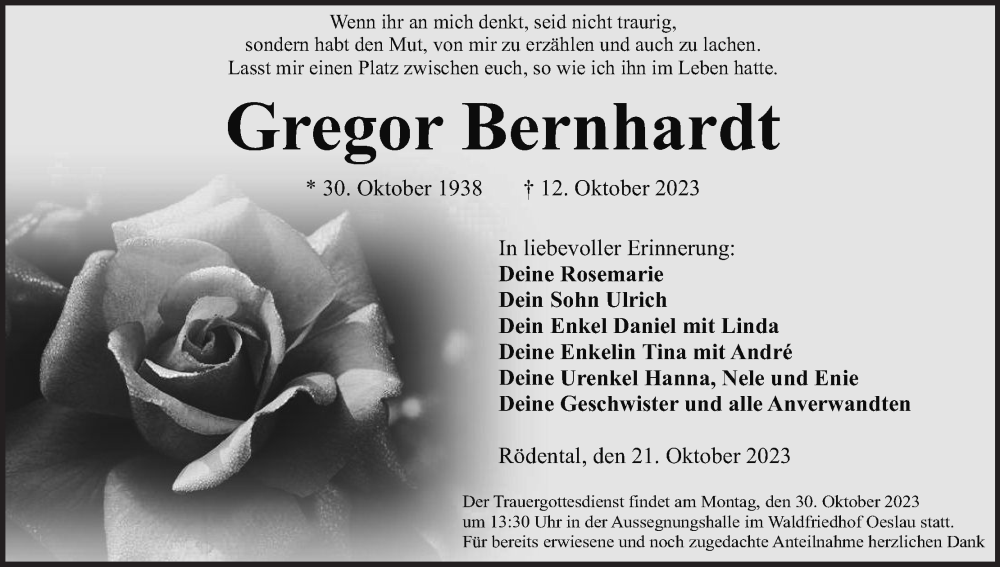 Wenn ihr an mich denkt, seid nicht traurig,
sondern habt den Mut, von mir zu erzählen und auch zu lachen.
Lasst mir einen Platz zwischen euch, so wie ich ihn im Leben hatte.

Gregor Bernhardt

* 30. Oktober 1938 † 12. Oktober 2023

In liebevoller Erinnerung:
Deine Rosemarie
Dein Sohn Ulrich
Dein Enkel Daniel mit Linda
Deine Enkelin Tina mit André
Deine Urenkel Hanna, Nele und Enie
Deine Geschwister und alle Anverwandten

Rödental, den 21. Oktober 2023

Der Trauergottesdienst findet am Montag, den 30. Oktober 2023 um 13:30 Uhr in der Aussegnungshalle im Waldfriedhof Oeslau statt. Für bereits erwiesene und noch zugedachte Anteilnahme herzlichen Dank